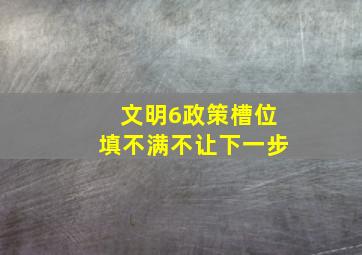 文明6政策槽位
填不满不让下一步